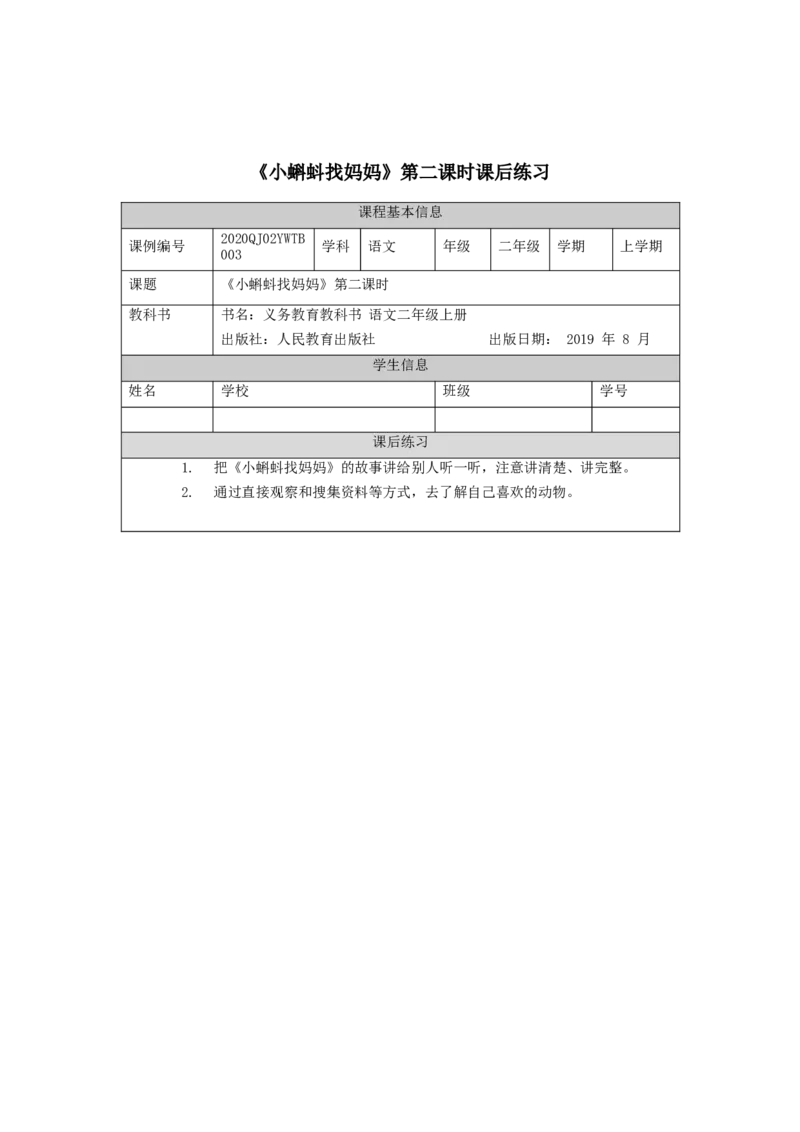 《小蝌蚪找妈妈》第二课时课后练习

| 课程基本信息 | | | | | | | |
|---|---|---|---|---|---|---|---|
| 课例编号 | 2020QJ02YWTB003 | 学科 | 语文 | 年级 | 二年级 | 学期 | 上学期 |
| 课题 | 《小蝌蚪找妈妈》第二课时 | | | | | | |
| 教科书 | 书名：义务教育教科书 语文二年级上册 出版社：人民教育出版社 出版日期：2019年8月 | | | | | | |
| 学生信息 | | | | | | | |
| 姓名 | 学校 | | | 班级 | | 学号 | |
| | | | | | | | |
| 课后练习 | | | | | | | |
| 1.把《小蝌蚪找妈妈》的故事讲给别人听一听，注意讲清楚、讲完整。 2.通过直接观察和搜集资料等方式，去了解自己喜欢的动物。 | | | | | | | |